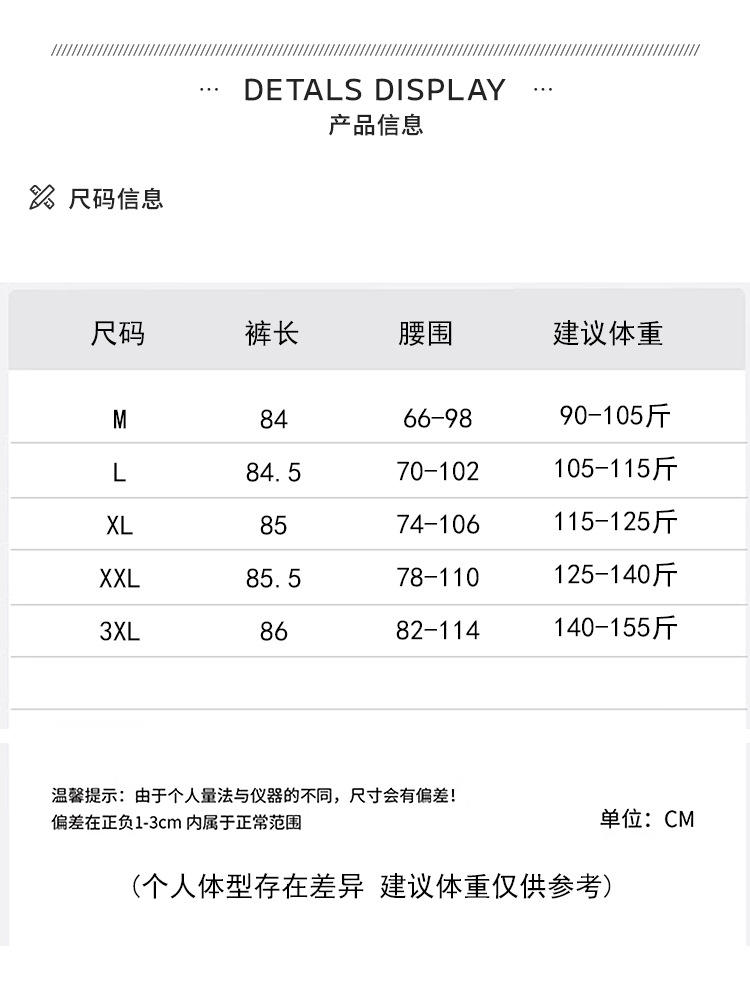 ··· DETALS DISPLAY ···
产品信息

尺码信息

| 尺码 | 裤长 | 腰围 | 建议体重 |
|---|---|---|---|
| M | 84 | 66-98 | 90-105斤 |
| L | 84.5 | 70-102 | 105-115斤 |
| XL | 85 | 74-106 | 115-125斤 |
| XXL | 85.5 | 78-110 | 125-140斤 |
| 3XL | 86 | 82-114 | 140-155斤 |

温馨提示：由于个人量法与仪器的不同，尺寸会有偏差！
偏差在正负1-3cm 内属于正常范围

单位：CM

（个人体型存在差异 建议体重仅供参考）